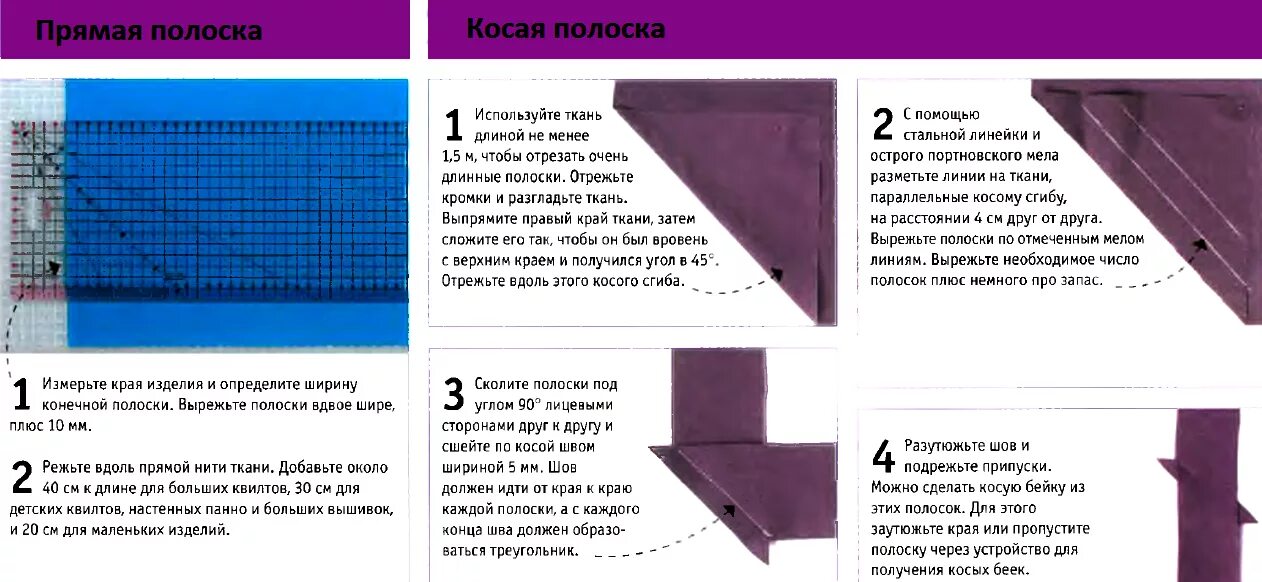 Прямая полоска

1 Измерьте края изделия и определите ширину конечной полоски. Вырежьте полоски вдвое шире, плюс 10 мм.

2 Режьте вдоль прямой нити ткани. Добавьте около 40 см к длине для больших квилтов, 30 см для детских квилтов, настенных панно и больших вышивок, и 20 см для маленьких изделий.

Косая полоска

1 Используйте ткань длиной не менее 1,5 м, чтобы отрезать очень длинные полоски. Отрежьте кромки и разгладьте ткань. Выпрямите правый край ткани, затем сложите его так, чтобы он был вровень с верхним краем и получился угол в 45°. Отрежьте вдоль этого косого сгиба.

2 С помощью стальной линейки и острого портновского мела разметьте линии на ткани, параллельные косому сгибу, на расстоянии 4 см друг от друга. Вырежьте полоски по отмеченным мелом линиям. Вырежьте необходимое число полосок плюс немного про запас.

3 Сколите полоски под углом 90° лицевыми сторонами друг к другу и сшейте по косой швом шириной 5 мм. Шов должен идти от края к краю каждой полоски, а с каждого конца шва должен образоваться треугольник.

4 Разутюжьте шов и подрежьте припуски. Можно сделать косую бейку из этих полосок. Для этого заутюжьте края или пропустите полоску через устройство для получения косых беек.